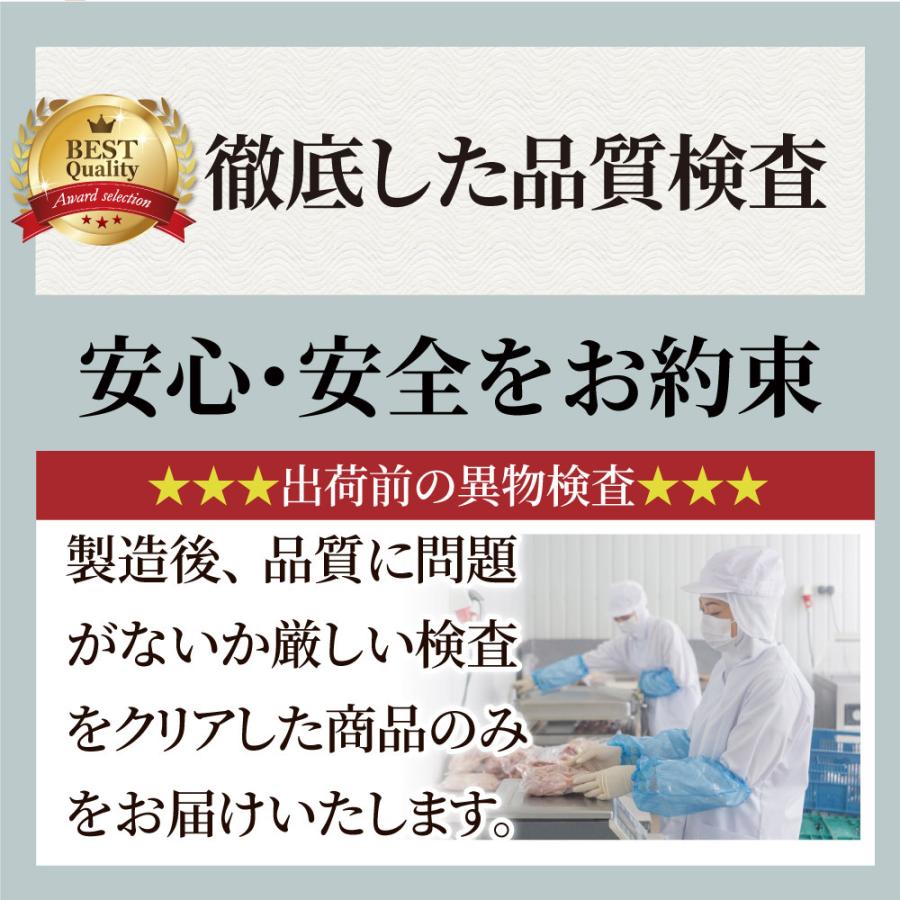 BEST Quality
Award selection
★★★

徹底した品質検査

安心・安全をお約束

★★★出荷前の異物検査★★★

製造後、品質に問題がないか厳しい検査をクリアした商品のみをお届けいたします。